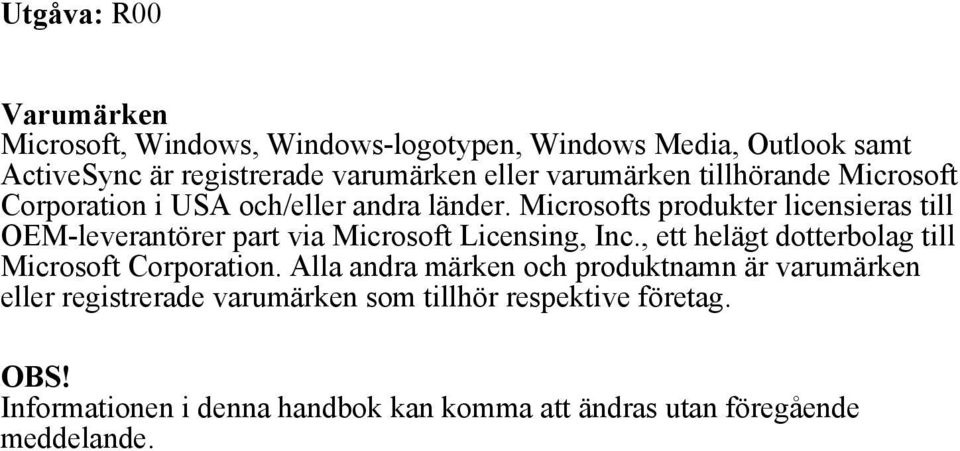 Utgåva: R00

Varumärken
Microsoft, Windows, Windows-logotypen, Windows Media, Outlook samt ActiveSync är registrerade varumärken eller varumärken tillhörande Microsoft Corporation i USA och/eller andra länder. Microsofts produkter licensieras till OEM-leverantörer part via Microsoft Licensing, Inc., ett helägt dotterbolag till Microsoft Corporation. Alla andra märken och produktnamn är varumärken eller registrerade varumärken som tillhör respektive företag.

OBS!
Informationen i denna handbok kan komma att ändras utan föregående meddelande.